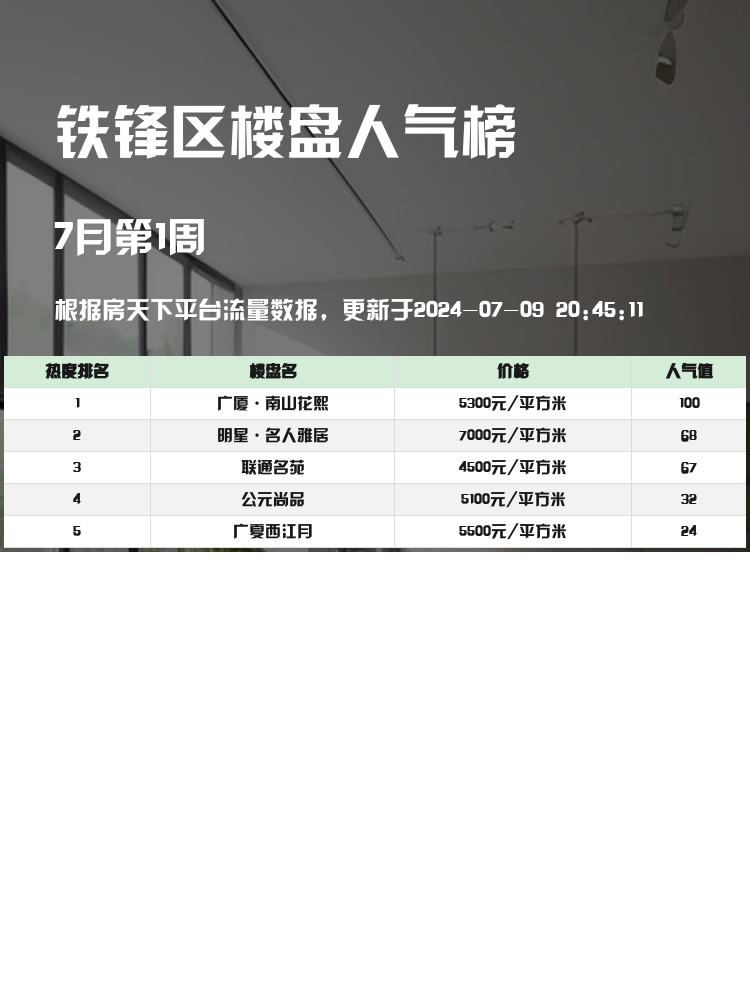 铁锋区楼盘人气榜

7月第1周

根据房天下平台流量数据，更新于2024-07-09 20:45:11

| 热度排名 | 楼盘名 | 价格 | 人气值 |
|---|---|---|---|
| 1 | 广厦·南山花熙 | 5300元/平方米 | 100 |
| 2 | 明星·名人雅居 | 7000元/平方米 | 68 |
| 3 | 联通名苑 | 4500元/平方米 | 67 |
| 4 | 公元尚品 | 5100元/平方米 | 32 |
| 5 | 广夏西江月 | 5500元/平方米 | 24 |